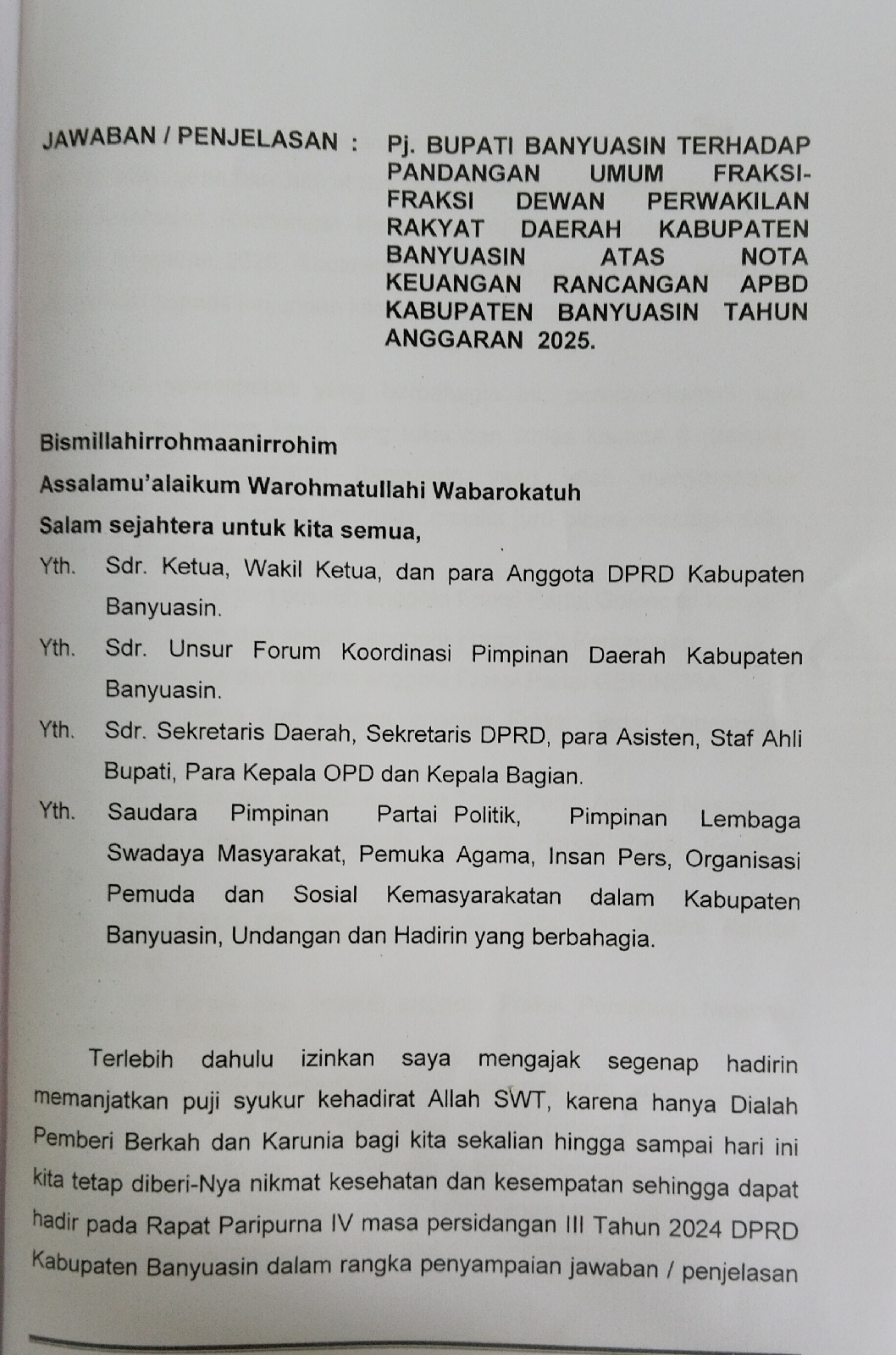 JAWABAN / PENJELASAN : Pj. BUPATI BANYUASIN TERHADAP PANDANGAN UMUM FRAKSI-FRAKSI DEWAN PERWAKILAN RAKYAT DAERAH KABUPATEN BANYUASIN ATAS NOTA KEUANGAN RANCANGAN APBD KABUPATEN BANYUASIN TAHUN ANGGARAN 2025.

Bismillahirrohmaanirrohim

Assalamu'alaikum Warohmatullahi Wabarokatuh

Salam sejahtera untuk kita semua,

Yth. Sdr. Ketua, Wakil Ketua, dan para Anggota DPRD Kabupaten Banyuasin.

Yth. Sdr. Unsur Forum Koordinasi Pimpinan Daerah Kabupaten Banyuasin.

Yth. Sdr. Sekretaris Daerah, Sekretaris DPRD, para Asisten, Staf Ahli Bupati, Para Kepala OPD dan Kepala Bagian.

Yth. Saudara Pimpinan Partai Politik, Pimpinan Lembaga Swadaya Masyarakat, Pemuka Agama, Insan Pers, Organisasi Pemuda dan Sosial Kemasyarakatan dalam Kabupaten Banyuasin, Undangan dan Hadirin yang berbahagia.

Terlebih dahulu izinkan saya mengajak segenap hadirin memanjatkan puji syukur kehadirat Allah SWT, karena hanya Dialah Pemberi Berkah dan Karunia bagi kita sekalian hingga sampai hari ini kita tetap diberi-Nya nikmat kesehatan dan kesempatan sehingga dapat hadir pada Rapat Paripurna IV masa persidangan III Tahun 2024 DPRD Kabupaten Banyuasin dalam rangka penyampaian jawaban / penjelasan